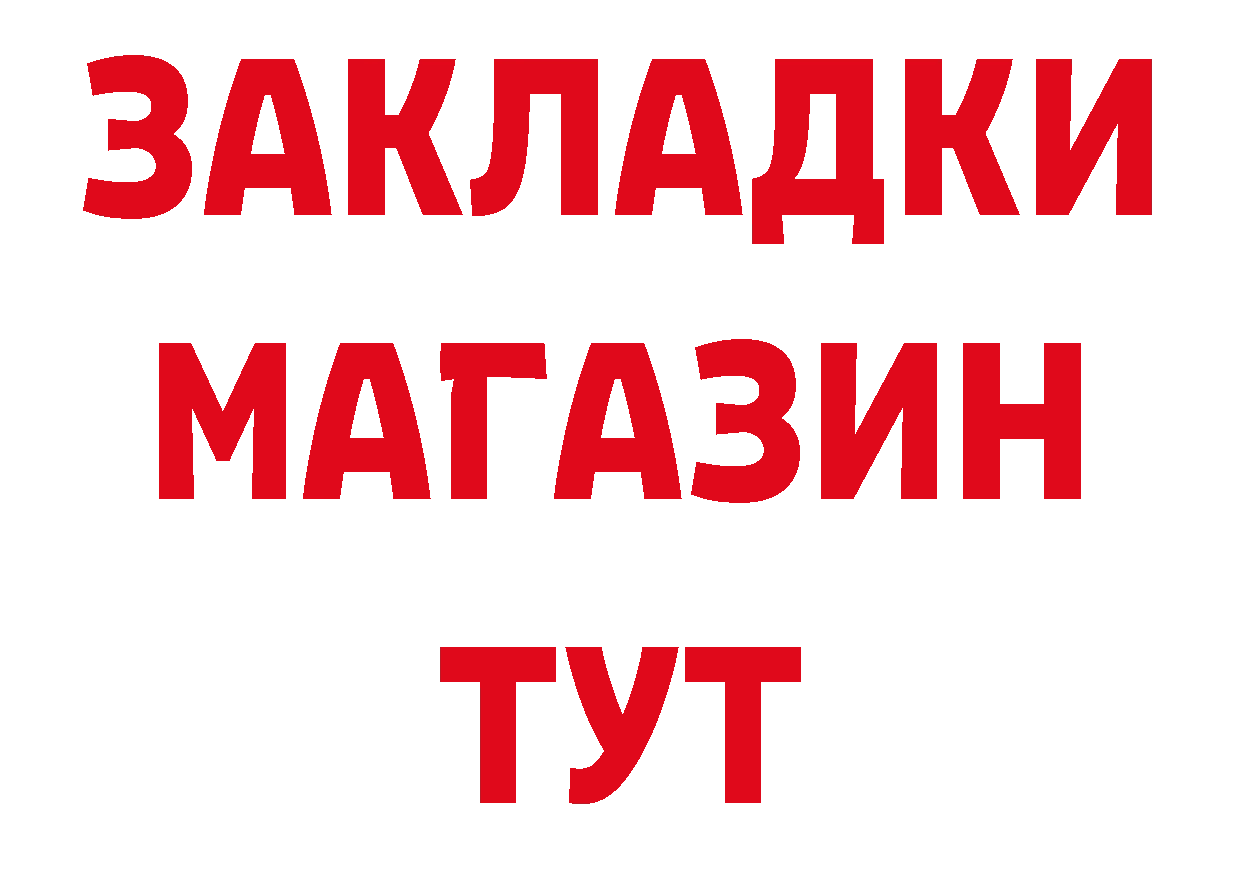 ЗАКЛАДКИ
МАГАЗИН
ТУТ